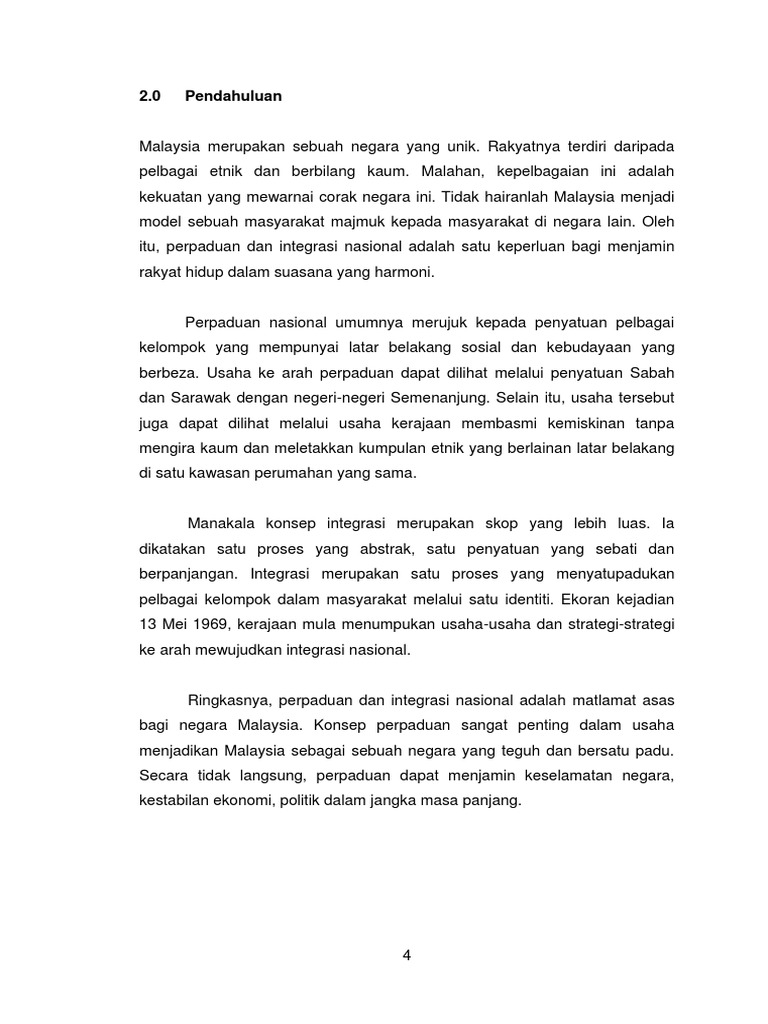 2.0 Pendahuluan

Malaysia merupakan sebuah negara yang unik. Rakyatnya terdiri daripada pelbagai etnik dan berbilang kaum. Malahan, kepelbagaian ini adalah kekuatan yang mewarnai corak negara ini. Tidak hairanlah Malaysia menjadi model sebuah masyarakat majmuk kepada masyarakat di negara lain. Oleh itu, perpaduan dan integrasi nasional adalah satu keperluan bagi menjamin rakyat hidup dalam suasana yang harmoni.

Perpaduan nasional umumnya merujuk kepada penyatuan pelbagai kelompok yang mempunyai latar belakang sosial dan kebudayaan yang berbeza. Usaha ke arah perpaduan dapat dilihat melalui penyatuan Sabah dan Sarawak dengan negeri-negeri Semenanjung. Selain itu, usaha tersebut juga dapat dilihat melalui usaha kerajaan membasmi kemiskinan tanpa mengira kaum dan meletakkan kumpulan etnik yang berlainan latar belakang di satu kawasan perumahan yang sama.

Manakala konsep integrasi merupakan skop yang lebih luas. Ia dikatakan satu proses yang abstrak, satu penyatuan yang sebati dan berpanjangan. Integrasi merupakan satu proses yang menyatupadukan pelbagai kelompok dalam masyarakat melalui satu identiti. Ekoran kejadian 13 Mei 1969, kerajaan mula menumpukan usaha-usaha dan strategi-strategi ke arah mewujudkan integrasi nasional.

Ringkasnya, perpaduan dan integrasi nasional adalah matlamat asas bagi negara Malaysia. Konsep perpaduan sangat penting dalam usaha menjadikan Malaysia sebagai sebuah negara yang teguh dan bersatu padu. Secara tidak langsung, perpaduan dapat menjamin keselamatan negara, kestabilan ekonomi, politik dalam jangka masa panjang.

4